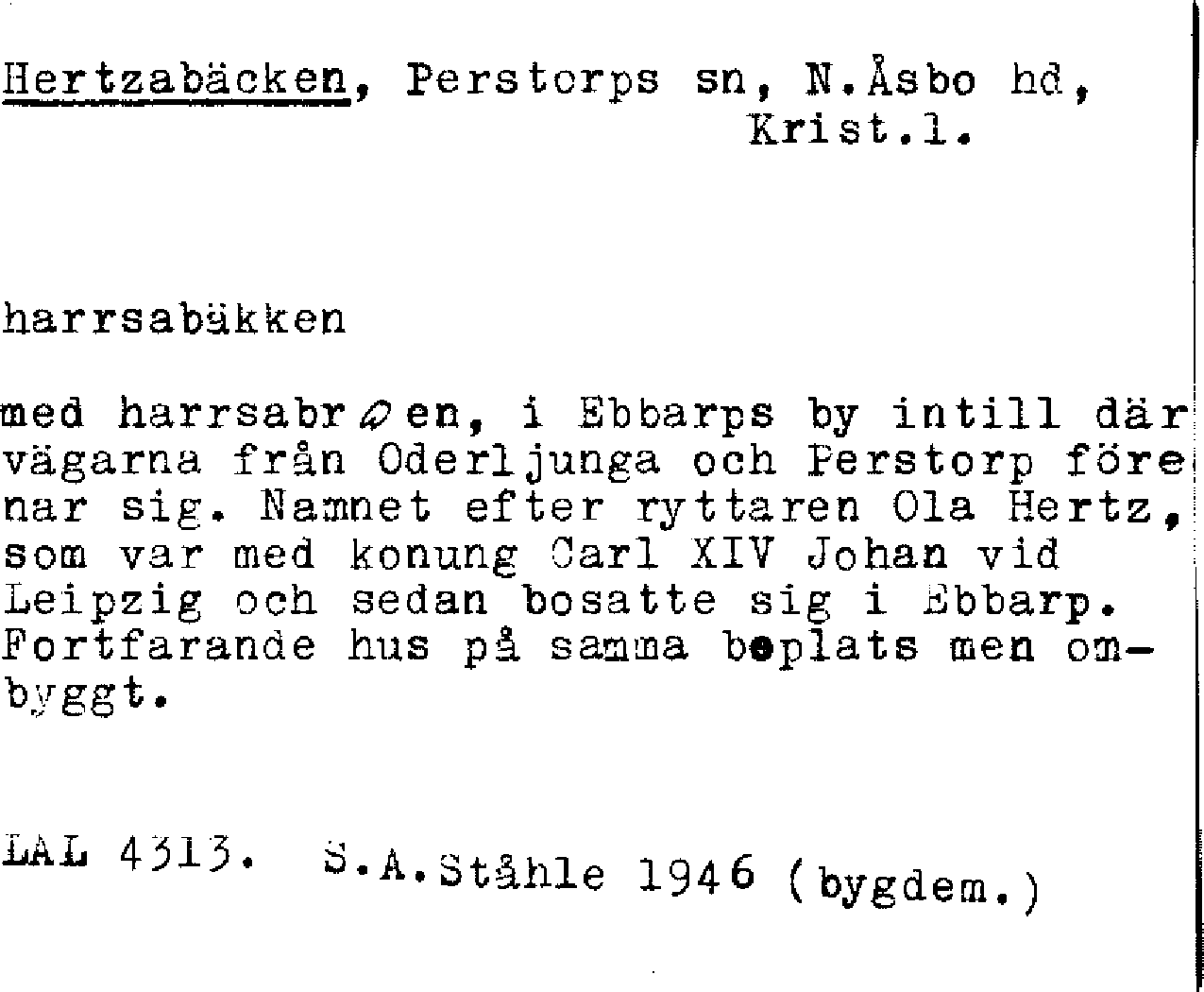 Hertzabäcken, Perstorps sn, N.Åsbo hd, Krist.l.

harrsabäkken

med harrsabrøen, i Ebbarps by intill där vägarna från Oderljunga och Perstorp förenar sig. Namnet efter ryttaren Ola Hertz, som var med konung Carl XIV Johan vid Leipzig och sedan bosatte sig i Ebbarp. Fortfarande hus på samma boplats men ombyggt.

LAL 4313. S.A.Ståhle 1946 (bygdem.)